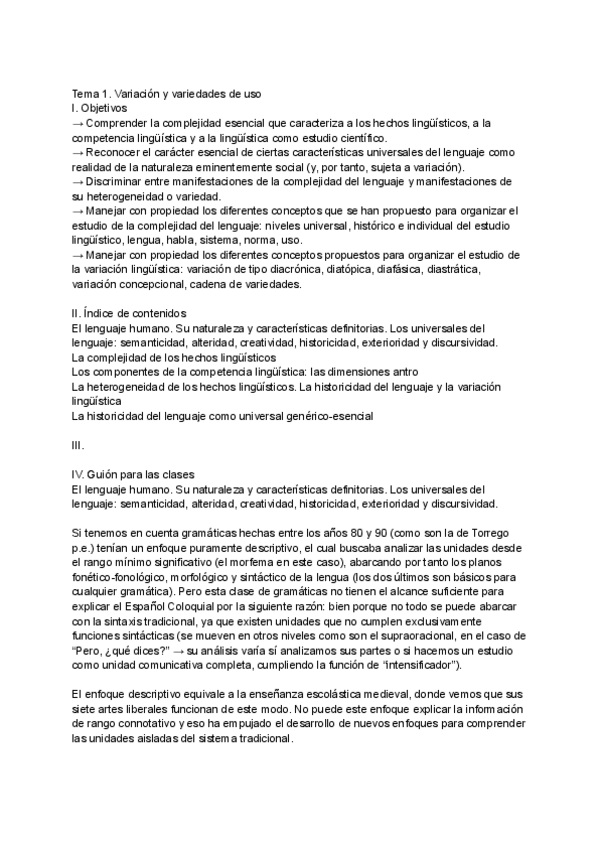 Tema 1. Variación y variedades de uso
I. Objetivos
→ Comprender la complejidad esencial que caracteriza a los hechos lingüísticos, a la competencia lingüística y a la lingüística como estudio científico.
→ Reconocer el carácter esencial de ciertas características universales del lenguaje como realidad de la naturaleza eminentemente social (y, por tanto, sujeta a variación).
→ Discriminar entre manifestaciones de la complejidad del lenguaje y manifestaciones de su heterogeneidad o variedad.
→ Manejar con propiedad los diferentes conceptos que se han propuesto para organizar el estudio de la complejidad del lenguaje: niveles universal, histórico e individual del estudio lingüístico, lengua, habla, sistema, norma, uso.
→ Manejar con propiedad los diferentes conceptos propuestos para organizar el estudio de la variación lingüística: variación de tipo diacrónica, diatópica, diafásica, diastrática, variación concepcional, cadena de variedades.

II. Índice de contenidos
El lenguaje humano. Su naturaleza y características definitorias. Los universales del lenguaje: semanticidad, alteridad, creatividad, historicidad, exterioridad y discursividad.
La complejidad de los hechos lingüísticos
Los componentes de la competencia lingüística: las dimensiones antro
La heterogeneidad de los hechos lingüísticos. La historicidad del lenguaje y la variación lingüística
La historicidad del lenguaje como universal genérico-esencial

III.

IV. Guión para las clases
El lenguaje humano. Su naturaleza y características definitorias. Los universales del lenguaje: semanticidad, alteridad, creatividad, historicidad, exterioridad y discursividad.

Si tenemos en cuenta gramáticas hechas entre los años 80 y 90 (como son la de Torrego p.e.) tenían un enfoque puramente descriptivo, el cual buscaba analizar las unidades desde el rango mínimo significativo (el morfema en este caso), abarcando por tanto los planos fonético-fonológico, morfológico y sintáctico de la lengua (los dos últimos son básicos para cualquier gramática). Pero esta clase de gramáticas no tienen el alcance suficiente para explicar el Español Coloquial por la siguiente razón: bien porque no todo se puede abarcar con la sintaxis tradicional, ya que existen unidades que no cumplen exclusivamente funciones sintácticas (se mueven en otros niveles como son el supraoracional, en el caso de "Pero, ¿qué dices?" → su análisis varía sí analizamos sus partes o si hacemos un estudio como unidad comunicativa completa, cumpliendo la función de "intensificador").

El enfoque descriptivo equivale a la enseñanza escolástica medieval, donde vemos que sus siete artes liberales funcionan de este modo. No puede este enfoque explicar la información de rango connotativo y eso ha empujado el desarrollo de nuevos enfoques para comprender las unidades aisladas del sistema tradicional.